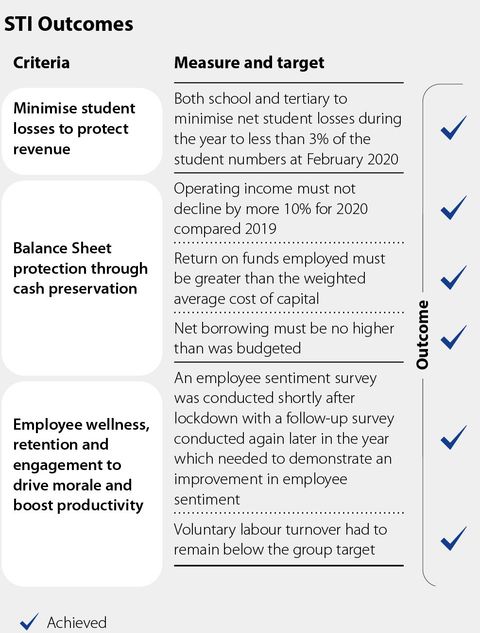 STI Outcomes

| Criteria | Measure and target | Outcome |
|---|---|---|
| Minimise student losses to protect revenue | Both school and tertiary to minimise net student losses during the year to less than 3% of the student numbers at February 2020 | ✓ |
| Balance Sheet protection through cash preservation | Operating income must not decline by more 10% for 2020 compared 2019 | ✓ |
| | Return on funds employed must be greater than the weighted average cost of capital | ✓ |
| | Net borrowing must be no higher than was budgeted | ✓ |
| Employee wellness, retention and engagement to drive morale and boost productivity | An employee sentiment survey was conducted shortly after lockdown with a follow-up survey conducted again later in the year which needed to demonstrate an improvement in employee sentiment | ✓ |
| | Voluntary labour turnover had to remain below the group target | ✓ |

✓ Achieved